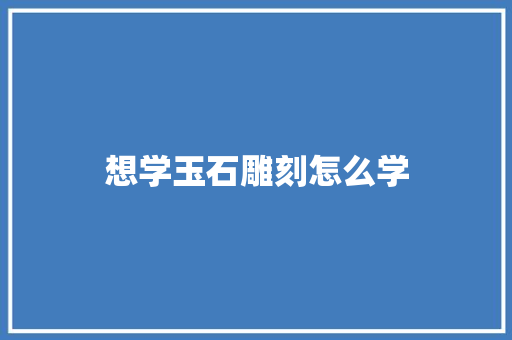 想学玉石雕刻怎么学